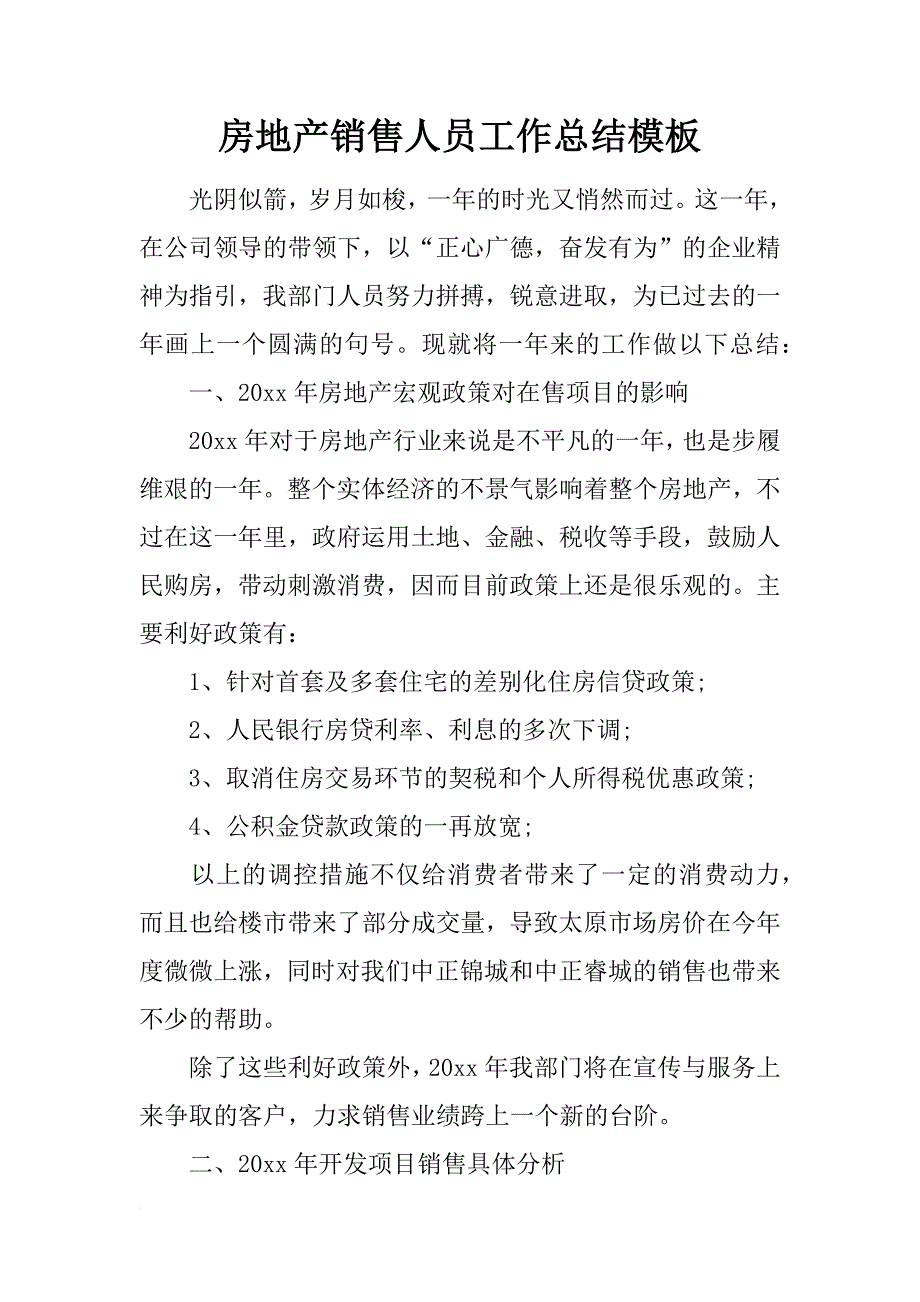 房地产销售人员工作总结模板

光阴似箭，岁月如梭，一年的时光又悄然而过。这一年，在公司领导的带领下，以“正心广德，奋发有为”的企业精神为指引，我部门人员努力拼搏，锐意进取，为已过去的一年画上一个圆满的句号。现就将一年来的工作做以下总结：

一、20xx 年房地产宏观政策对在售项目的影响

20xx 年对于房地产行业来说是不平凡的一年，也是步履维艰的一年。整个实体经济的不景气影响着整个房地产，不过在这一年里，政府运用土地、金融、税收等手段，鼓励人民购房，带动刺激消费，因而目前政策上还是很乐观的。主要利好政策有：

1、针对首套及多套住宅的差别化住房信贷政策;

2、人民银行房贷利率、利息的多次下调;

3、取消住房交易环节的契税和个人所得税优惠政策;

4、公积金贷款政策的一再放宽;

以上的调控措施不仅给消费者带来了一定的消费动力，而且也给楼市带来了部分成交量，导致太原市场房价在今年度微微上涨，同时对我们中正锦城和中正睿城的销售也带来不少的帮助。

除了这些利好政策外，20xx 年我部门将在宣传与服务上来争取的客户，力求销售业绩跨上一个新的台阶。

二、20xx 年开发项目销售具体分析